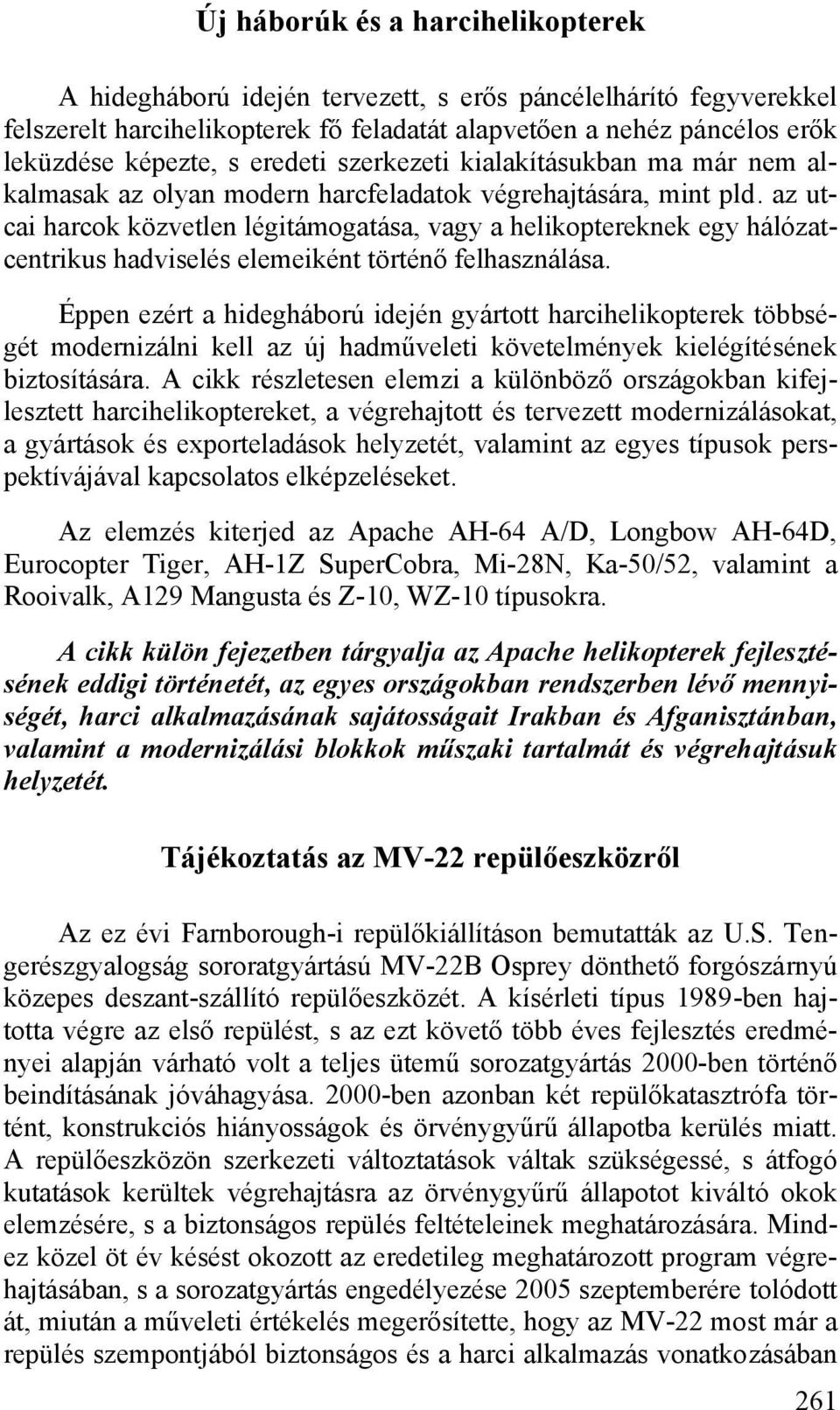 Új háborúk és a harcihelikopterek

A hidegháború idején tervezett, s erős páncélelhárító fegyverekkel felszerelt harcihelikopterek fő feladatát alapvetően a nehéz páncélos erők leküzdése képezte, s eredeti szerkezeti kialakításukban ma már nem alkalmasak az olyan modern harcfeladatok végrehajtására, mint pld. az utcai harcok közvetlen légitámogatása, vagy a helikoptereknek egy hálózatcentrikus hadviselés elemeiként történő felhasználása.

Éppen ezért a hidegháború idején gyártott harcihelikopterek többségét modernizálni kell az új hadműveleti követelmények kielégítésének biztosítására. A cikk részletesen elemzi a különböző országokban kifejlesztett harcihelikoptereket, a végrehajtott és tervezett modernizálásokat, a gyártások és exporteladások helyzetét, valamint az egyes típusok perspektívájával kapcsolatos elképzeléseket.

Az elemzés kiterjed az Apache AH-64 A/D, Longbow AH-64D, Eurocopter Tiger, AH-1Z SuperCobra, Mi-28N, Ka-50/52, valamint a Rooivalk, A129 Mangusta és Z-10, WZ-10 típusokra.

A cikk külön fejezetben tárgyalja az Apache helikopterek fejlesztésének eddigi történetét, az egyes országokban rendszerben lévő mennyiségét, harci alkalmazásának sajátosságait Irakban és Afganisztánban, valamint a modernizálási blokkok műszaki tartalmát és végrehajtásuk helyzetét.

Tájékoztatás az MV-22 repülőeszközről

Az ez évi Farnborough-i repülőkiállításon bemutatták az U.S. Tengerészgyalogság sororatgyártású MV-22B Osprey dönthető forgószárnyú közepes deszant-szállító repülőeszközét. A kísérleti típus 1989-ben hajtotta végre az első repülést, s az ezt követő több éves fejlesztés eredményei alapján várható volt a teljes ütemű sorozatgyártás 2000-ben történő beindításának jóváhagyása. 2000-ben azonban két repülőkatasztrófa történt, konstrukciós hiányosságok és örvénygyűrű állapotba kerülés miatt. A repülőeszközön szerkezeti változtatások váltak szükségessé, s átfogó kutatások kerültek végrehajtásra az örvénygyűrű állapotot kiváltó okok elemzésére, s a biztonságos repülés feltételeinek meghatározására. Mindez közel öt év késést okozott az eredetileg meghatározott program végrehajtásában, s a sorozatgyártás engedélyezése 2005 szeptemberére tolódott át, miután a műveleti értékelés megerősítette, hogy az MV-22 most már a repülés szempontjából biztonságos és a harci alkalmazás vonatkozásában

261